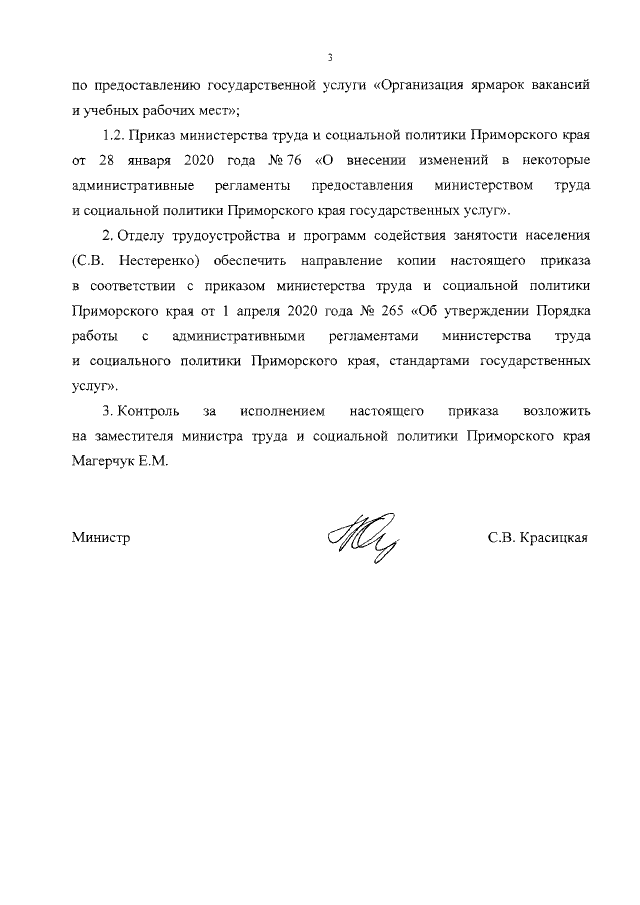 3

по предоставлению государственной услуги «Организация ярмарок вакансий и учебных рабочих мест»;

1.2. Приказ министерства труда и социальной политики Приморского края от 28 января 2020 года № 76 «О внесении изменений в некоторые административные регламенты предоставления министерством труда и социальной политики Приморского края государственных услуг».

2. Отделу трудоустройства и программ содействия занятости населения (С.В. Нестеренко) обеспечить направление копии настоящего приказа в соответствии с приказом министерства труда и социальной политики Приморского края от 1 апреля 2020 года № 265 «Об утверждении Порядка работы с административными регламентами министерства труда и социального политики Приморского края, стандартами государственных услуг».

3. Контроль за исполнением настоящего приказа возложить на заместителя министра труда и социальной политики Приморского края Магерчук Е.М.

Министр

С.В. Красицкая